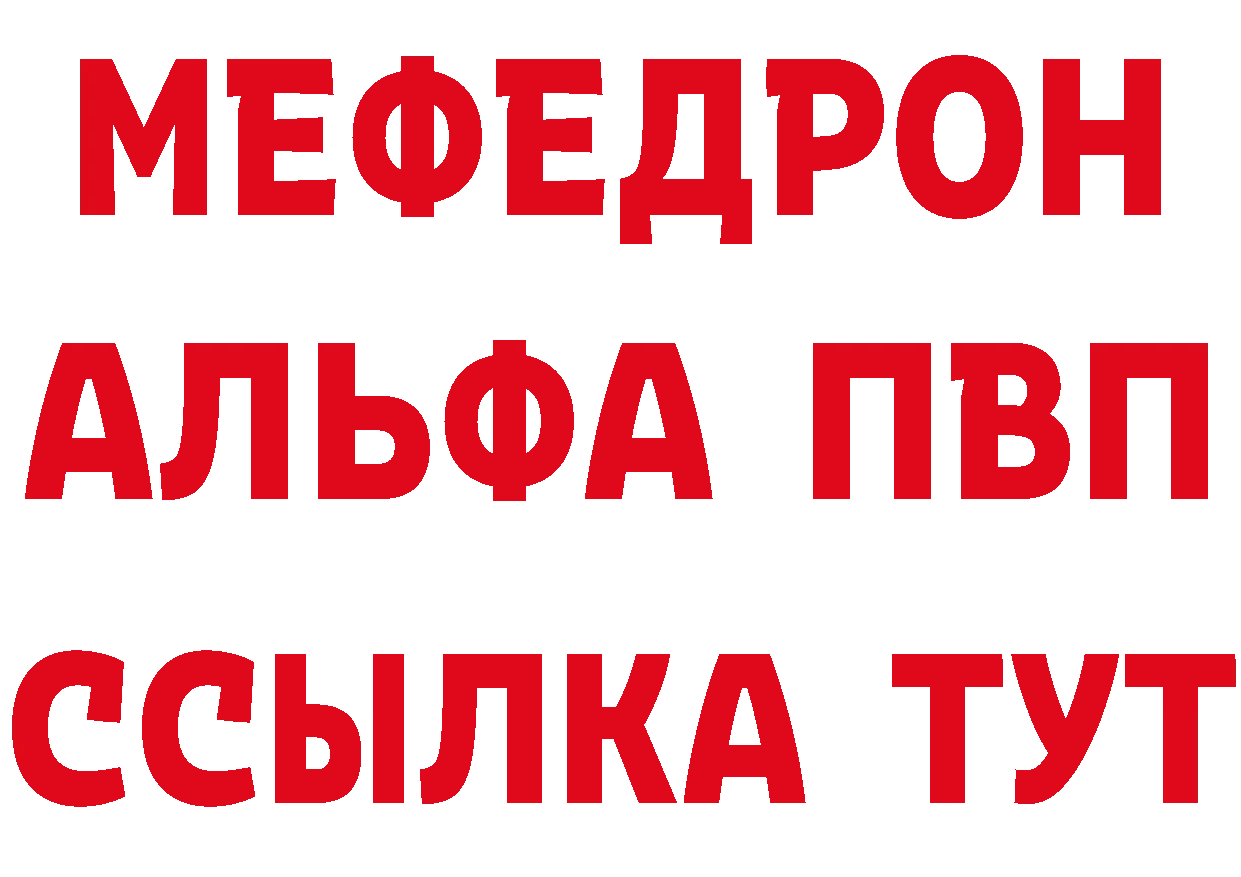 МЕФЕДРОН
АЛЬФА ПВП
ССЫЛКА ТУТ